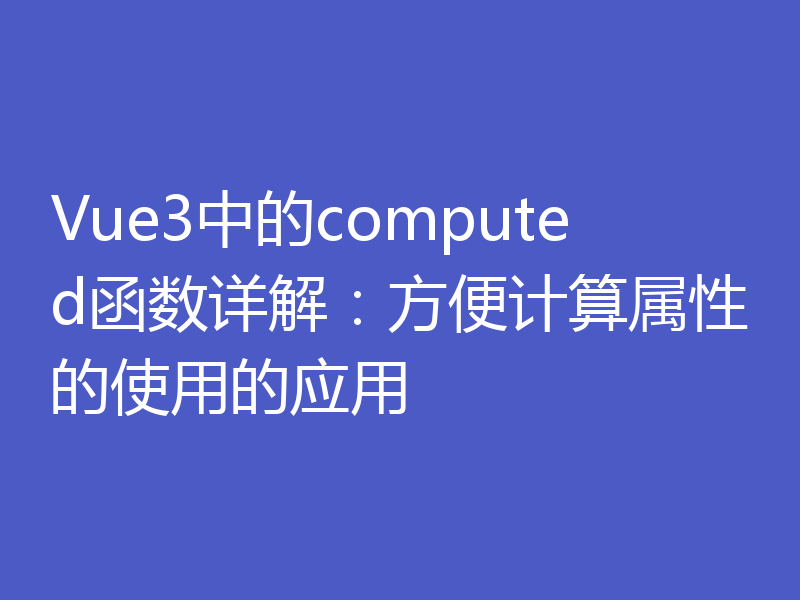 Vue3中的computed函数详解：方便计算属性的使用的应用